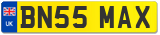 UK
BN55 MAX